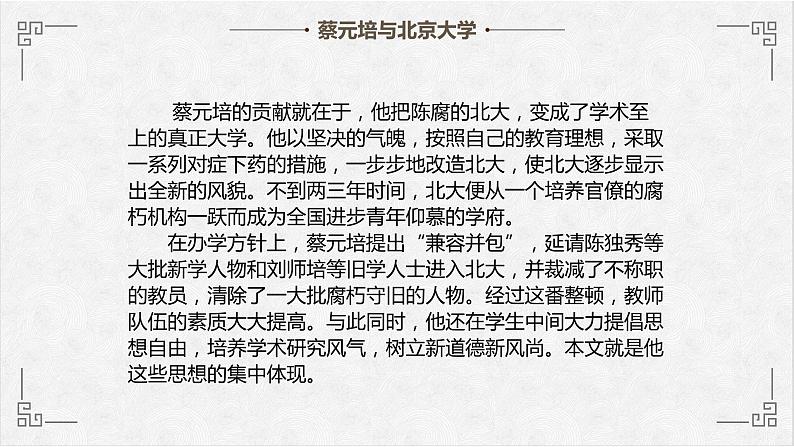 蔡元培与北京大学

蔡元培的贡献就在于，他把陈腐的北大，变成了学术至上的真正大学。他以坚决的气魄，按照自己的教育理想，采取一系列对症下药的措施，一步步地改造北大，使北大逐步显示出全新的风貌。不到两三年时间，北大便从一个培养官僚的腐朽机构一跃而成为全国进步青年仰慕的学府。

在办学方针上，蔡元培提出“兼容并包”，延请陈独秀等大批新学人物和刘师培等旧学人士进入北大，并裁减了不称职的教员，清除了一大批腐朽守旧的人物。经过这番整顿，教师队伍的素质大大提高。与此同时，他还在学生中间大力提倡思想自由，培养学术研究风气，树立新道德新风尚。本文就是他这些思想的集中体现。